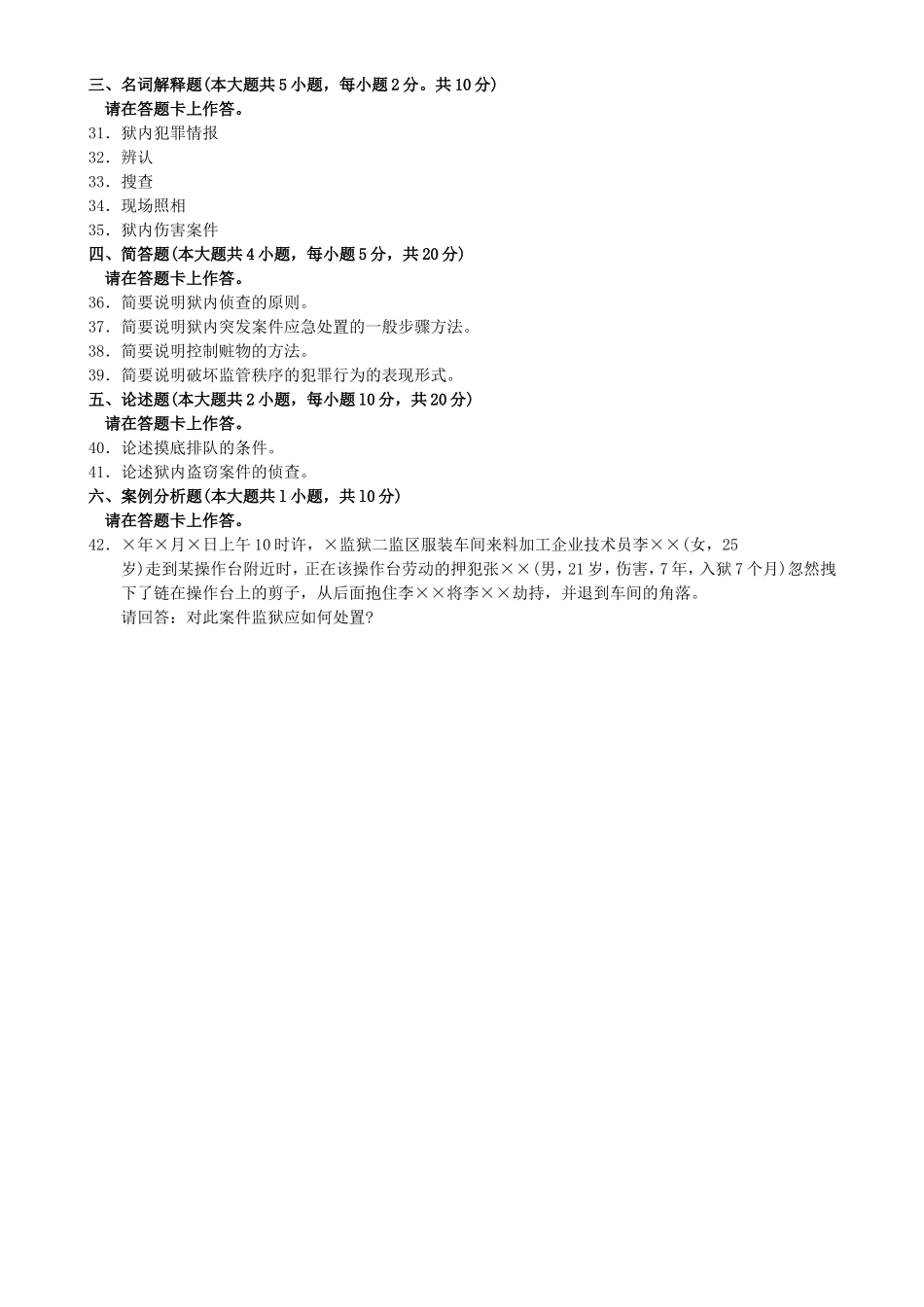 三、名词解释题(本大题共5小题，每小题2分。共10分)
请在答题卡上作答。
31．狱内犯罪情报
32．辨认
33．搜查
34．现场照相
35．狱内伤害案件
四、简答题(本大题共4小题，每小题5分，共20分)
请在答题卡上作答。
36．简要说明狱内侦查的原则。
37．简要说明狱内突发案件应急处置的一般步骤方法。
38．简要说明控制赃物的方法。
39．简要说明破坏监管秩序的犯罪行为的表现形式。
五、论述题(本大题共2小题，每小题10分，共20分)
请在答题卡上作答。
40．论述摸底排队的条件。
41．论述狱内盗窃案件的侦查。
六、案例分析题(本大题共1小题，共10分)
请在答题卡上作答。
42．×年×月×日上午10时许，×监狱二监区服装车间来料加工企业技术员李××(女，25岁)走到某操作台附近时，正在该操作台劳动的押犯张××(男，21岁，伤害，7年，入狱7个月)忽然拽下了链在操作台上的剪子，从后面抱住李××将李××劫持，并退到车间的角落。
请回答：对此案件监狱应如何处置?